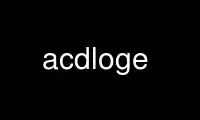 acdloge